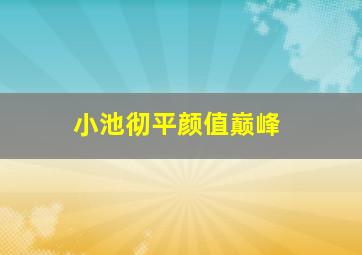 小池彻平颜值巅峰